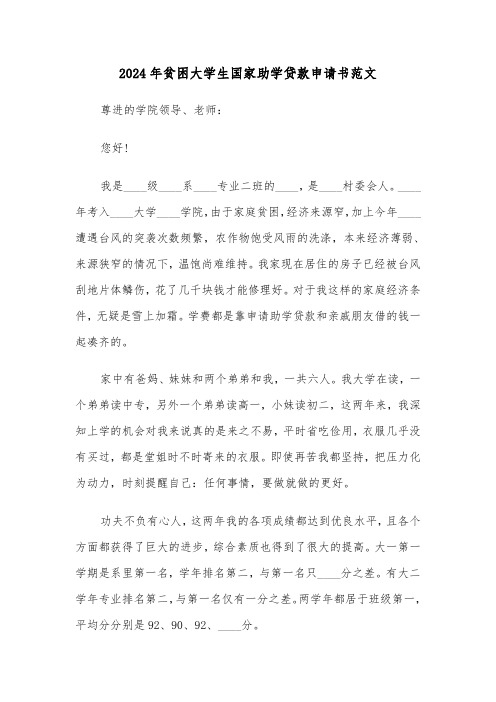 2024年贫困大学生国家助学贷款申请书范文

尊进的学院领导、老师：

您好！

我是____级____系____专业二班的____，是____村委会人。____年考入____大学____学院，由于家庭贫困，经济来源窄，加上今年____遭遇台风的突袭次数频繁，农作物饱受风雨的洗涤，本来经济薄弱、来源狭窄的情况下，温饱尚难维持。我家现在居住的房子已经被台风刮地片体鳞伤，花了几千块钱才能修理好。对于我这样的家庭经济条件，无疑是雪上加霜。学费都是靠申请助学贷款和亲戚朋友借的钱一起凑齐的。

家中有爸妈、妹妹和两个弟弟和我，一共六人。我大学在读，一个弟弟读中专，另外一个弟弟读高一，小妹读初二，这两年来，我深知上学的机会对我来说真的是来之不易，平时省吃俭用，衣服几乎没有买过，都是堂姐时不时寄来的衣服。即使再苦我都坚持，把压力化为动力，时刻提醒自己：任何事情，要做就做的更好。

功夫不负有心人，这两年我的各项成绩都达到优良水平，且各个方面都获得了巨大的进步，综合素质也得到了很大的提高。大一第一学期是系里第一名，学年排名第二，与第一名只____分之差。有大二学年专业排名第二，与第一名仅有一分之差。两学年都居于班级第一，平均分分别是92、90、92、____分。